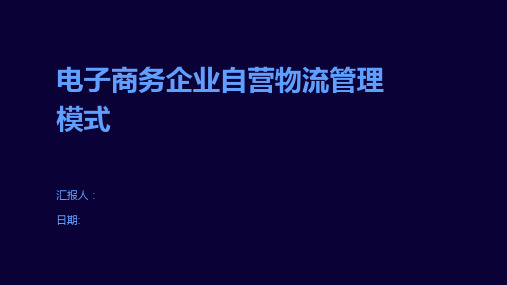 电子商务企业自营物流管理模式

汇报人：

日期: